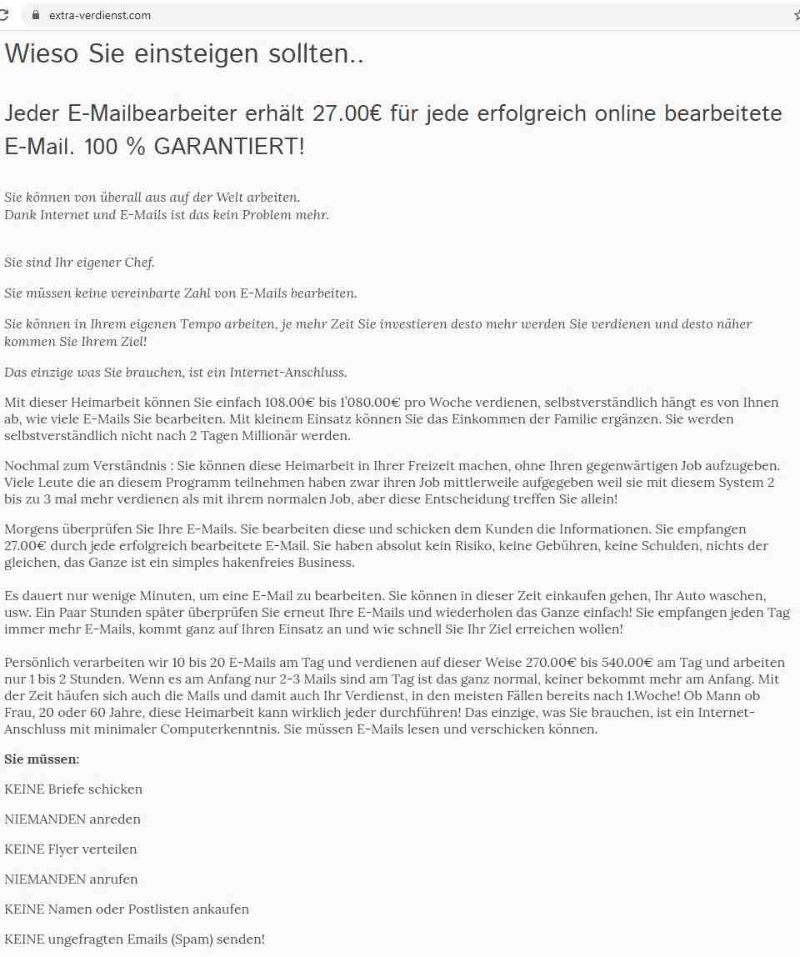 extra-verdienst.com

Wieso Sie einsteigen sollten..

Jeder E-Mailbearbeiter erhält 27.00€ für jede erfolgreich online bearbeitete E-Mail. 100 % GARANTIERT!

Sie können von überall aus auf der Welt arbeiten.
Dank Internet und E-Mails ist das kein Problem mehr.

Sie sind Ihr eigener Chef.

Sie müssen keine vereinbarte Zahl von E-Mails bearbeiten.

Sie können in Ihrem eigenen Tempo arbeiten, je mehr Zeit Sie investieren desto mehr werden Sie verdienen und desto näher kommen Sie Ihrem Ziel!

Das einzige was Sie brauchen, ist ein Internet-Anschluss.

Mit dieser Heimarbeit können Sie einfach 108.00€ bis 1'080.00€ pro Woche verdienen, selbstverständlich hängt es von Ihnen ab, wie viele E-Mails Sie bearbeiten. Mit kleinem Einsatz können Sie das Einkommen der Familie ergänzen. Sie werden selbstverständlich nicht nach 2 Tagen Millionär werden.

Nochmal zum Verständnis : Sie können diese Heimarbeit in Ihrer Freizeit machen, ohne Ihren gegenwärtigen Job aufzugeben. Viele Leute die an diesem Programm teilnehmen haben zwar ihren Job mittlerweile aufgegeben weil sie mit diesem System 2 bis zu 3 mal mehr verdienen als mit ihrem normalen Job, aber diese Entscheidung treffen Sie allein!

Morgens überprüfen Sie Ihre E-Mails. Sie bearbeiten diese und schicken dem Kunden die Informationen. Sie empfangen 27.00€ durch jede erfolgreich bearbeitete E-Mail. Sie haben absolut kein Risiko, keine Gebühren, keine Schulden, nichts der gleichen, das Ganze ist ein simples hakenfreies Business.

Es dauert nur wenige Minuten, um eine E-Mail zu bearbeiten. Sie können in dieser Zeit einkaufen gehen, Ihr Auto waschen, usw. Ein Paar Stunden später überprüfen Sie erneut Ihre E-Mails und wiederholen das Ganze einfach! Sie empfangen jeden Tag immer mehr E-Mails, kommt ganz auf Ihren Einsatz an und wie schnell Sie Ihr Ziel erreichen wollen!

Persönlich verarbeiten wir 10 bis 20 E-Mails am Tag und verdienen auf dieser Weise 270.00€ bis 540.00€ am Tag und arbeiten nur 1 bis 2 Stunden. Wenn es am Anfang nur 2-3 Mails sind am Tag ist das ganz normal, keiner bekommt mehr am Anfang. Mit der Zeit häufen sich auch die Mails und damit auch Ihr Verdienst, in den meisten Fällen bereits nach 1.Woche! Ob Mann ob Frau, 20 oder 60 Jahre, diese Heimarbeit kann wirklich jeder durchführen! Das einzige, was Sie brauchen, ist ein Internet-Anschluss mit minimaler Computerkenntnis. Sie müssen E-Mails lesen und verschicken können.

Sie müssen:

KEINE Briefe schicken

NIEMANDEN anreden

KEINE Flyer verteilen

NIEMANDEN anrufen

KEINE Namen oder Postlisten ankaufen

KEINE ungefragten Emails (Spam) senden!